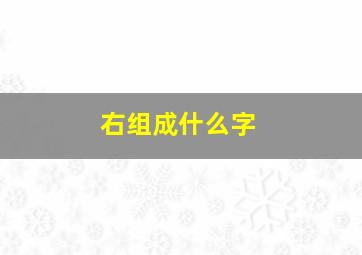 右组成什么字